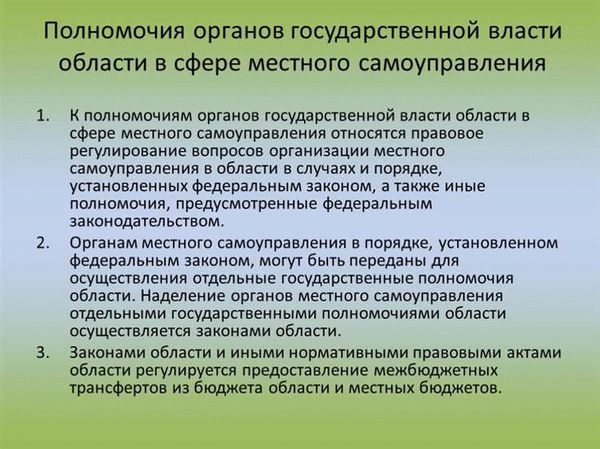 Полномочия органов государственной власти области в сфере местного самоуправления

1. К полномочиям органов государственной власти области в сфере местного самоуправления относятся правовое регулирование вопросов организации местного самоуправления в области в случаях и порядке, установленных федеральным законом, а также иные полномочия, предусмотренные федеральным законодательством.

2. Органам местного самоуправления в порядке, установленном федеральным законом, могут быть переданы для осуществления отдельные государственные полномочия области. Наделение органов местного самоуправления отдельными государственными полномочиями области осуществляется законами области.

3. Законами области и иными нормативными правовыми актами области регулируется предоставление межбюджетных трансфертов из бюджета области и местных бюджетов.